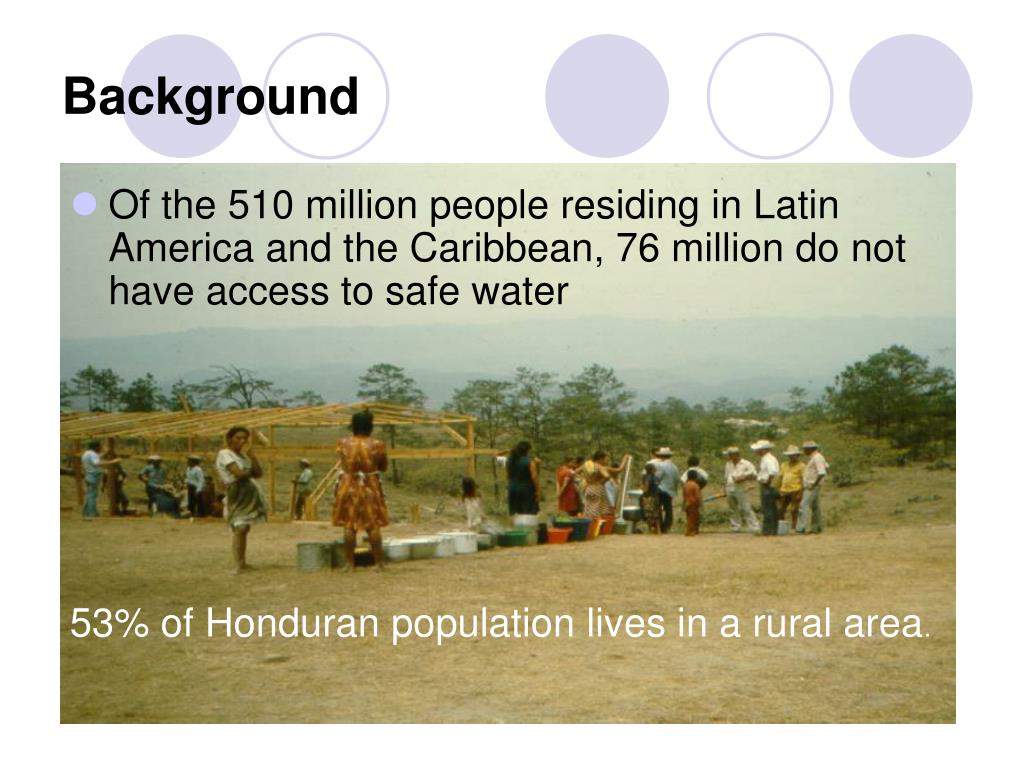 Background

• Of the 510 million people residing in Latin America and the Caribbean, 76 million do not have access to safe water

53% of Honduran population lives in a rural area.